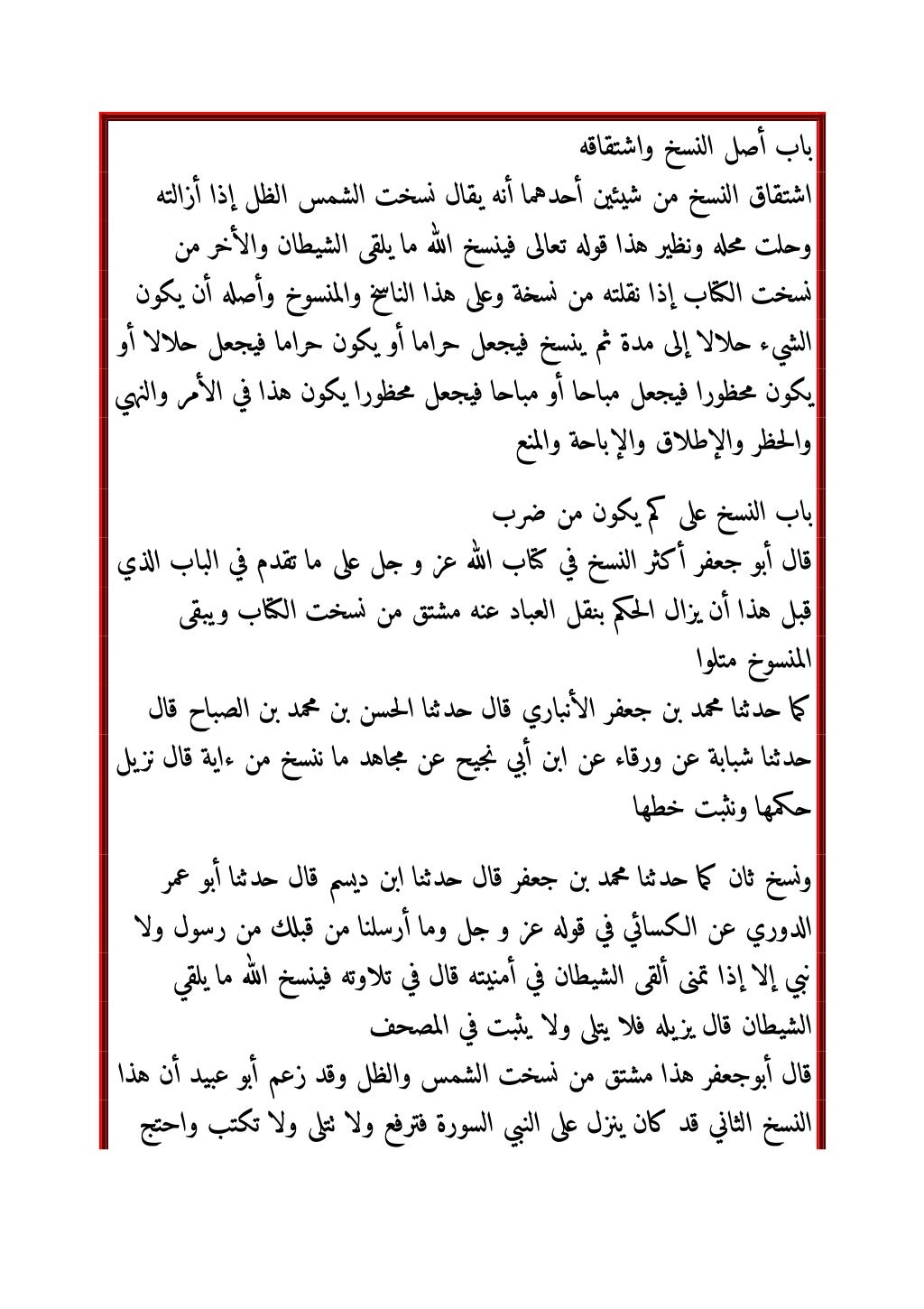 باب أصل النسخ واشتقاقه
اشتقاق النسخ من شيئين أحدهما أنه يقال نسخت الشمس الظل إذا أزالته وحلت محله ونظير هذا قوله تعالى فينسخ الله ما يلقى الشيطان والأخر من نسخت الكتاب إذا نقلته من نسخة وعلى هذا الناسخ والمنسوخ وأصله أن يكون الشيء حلالا إلى مدة ثم ينسخ فيجعل حراما أو يكون حراما فيجعل حلالا أو يكون محظورا فيجعل مباحا أو مباحا فيجعل محظورا يكون هذا في الأمر والنهي والحظر والإطلاق والإباحة والمنع

باب النسخ على كم يكون من ضرب
قال أبو جعفر أكثر النسخ في كتاب الله عز و جل على ما تقدم في الباب الذي قبل هذا أن يزال الحكم بنقل العباد عنه مشتق من نسخت الكتاب ويبقى المنسوخ متلوا
كما حدثنا محمد بن جعفر الأنباري قال حدثنا الحسن بن محمد بن الصباح قال حدثنا شبابة عن ورقاء عن ابن أبي نجيح عن مجاهد ما ننسخ من ءاية قال نزيل حكمها ونثبت خطها

ونسخ ثان كما حدثنا محمد بن جعفر قال حدثنا ابن ديسم قال حدثنا أبو عمر الدوري عن الكسائي في قوله عز و جل وما أرسلنا من قبلك من رسول ولا نبي إلا إذا تمنى ألقى الشيطان في أمنيته قال في تلاوته فينسخ الله ما يلقي الشيطان قال يزيله فلا يتلى ولا يثبت في المصحف
قال أبوجعفر هذا مشتق من نسخت الشمس والظل وقد زعم أبو عبيد أن هذا النسخ الثاني قد كان ينزل على النبي السورة فترفع ولا تتلى ولا تكتب واحتج